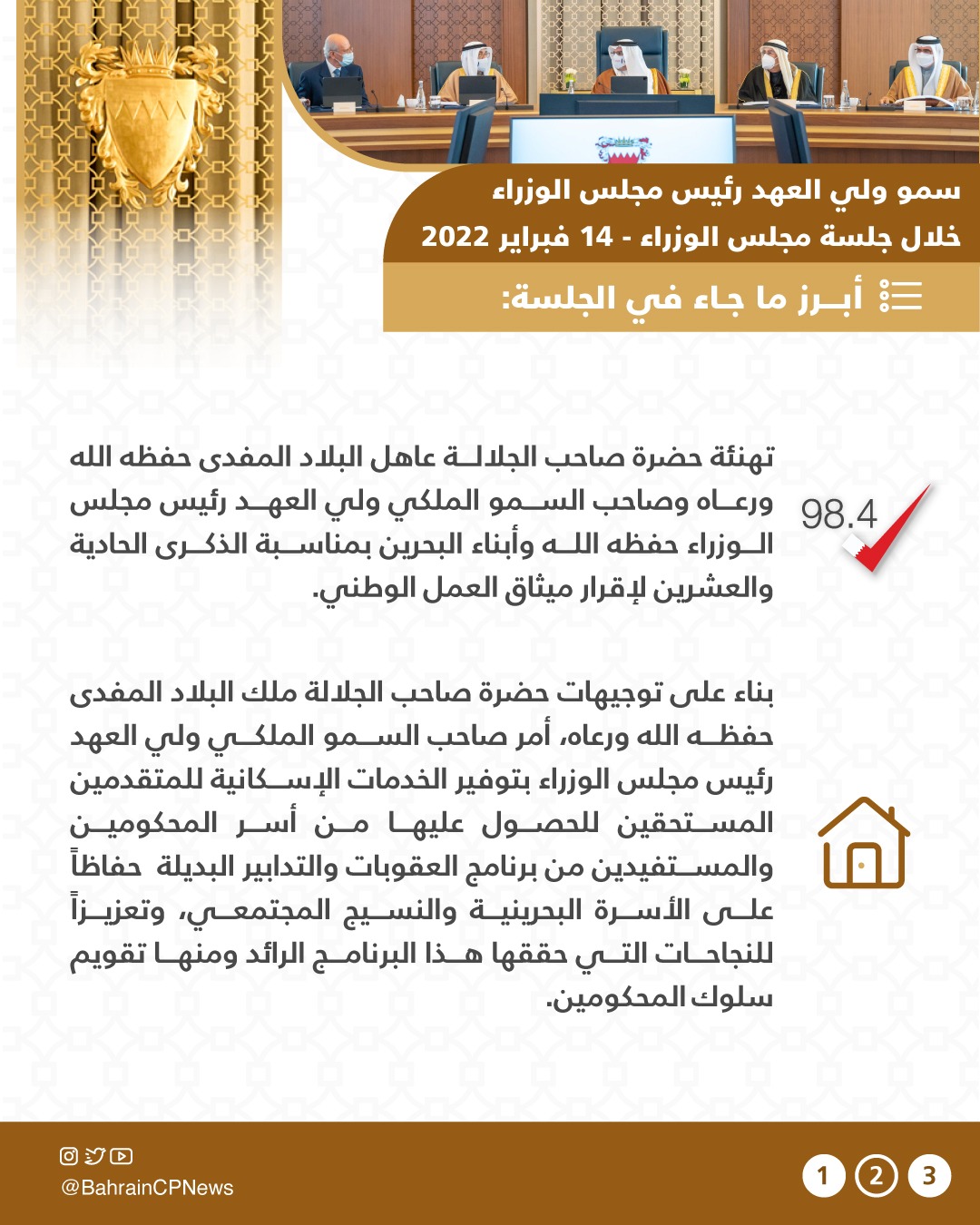 سمو ولي العهد رئيس مجلس الوزراء
خلال جلسة مجلس الوزراء - 14 فبراير 2022

أبرز ما جاء في الجلسة:

98.4

تهنئة حضرة صاحب الجلالة عاهل البلاد المفدى حفظه الله ورعاه وصاحب السمو الملكي ولي العهد رئيس مجلس الوزراء حفظه الله وأبناء البحرين بمناسبة الذكرى الحادية والعشرين لإقرار ميثاق العمل الوطني.

بناء على توجيهات حضرة صاحب الجلالة ملك البلاد المفدى حفظه الله ورعاه، أمر صاحب السمو الملكي ولي العهد رئيس مجلس الوزراء بتوفير الخدمات الإسكانية للمتقدمين المستحقين للحصول عليها من أسر المحكومين والمستفيدين من برنامج العقوبات والتدابير البديلة حفاظاً على الأسرة البحرينية والنسيج المجتمعي، وتعزيزاً للنجاحات التي حققها هذا البرنامج الرائد ومنها تقويم سلوك المحكومين.

@BahrainCPNews

1 2 3